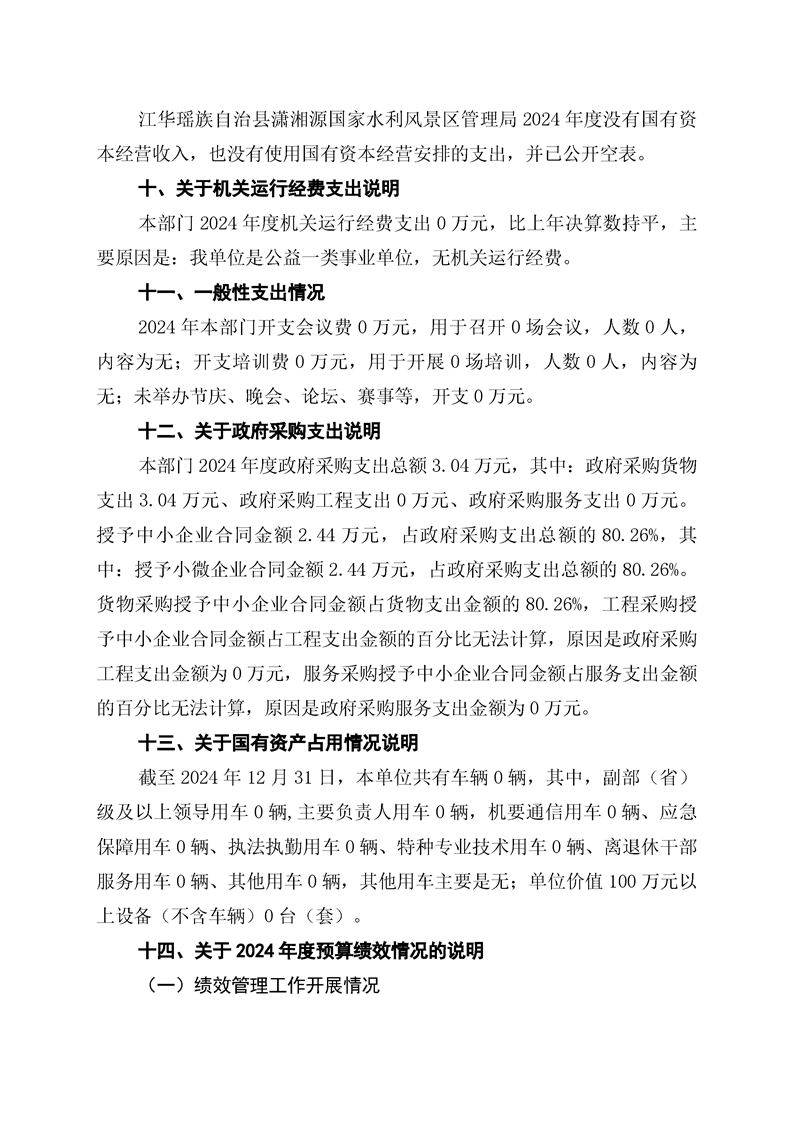 江华瑶族自治县潇湘源国家水利风景区管理局 2024 年度没有国有资本经营收入，也没有使用国有资本经营安排的支出，并已公开空表。

十、关于机关运行经费支出说明

本部门 2024 年度机关运行经费支出 0 万元，比上年决算数持平，主要原因是：我单位是公益一类事业单位，无机关运行经费。

十一、一般性支出情况

2024 年本部门开支会议费 0 万元，用于召开 0 场会议，人数 0 人，内容为无；开支培训费 0 万元，用于开展 0 场培训，人数 0 人，内容为无；未举办节庆、晚会、论坛、赛事等，开支 0 万元。

十二、关于政府采购支出说明

本部门 2024 年度政府采购支出总额 3.04 万元，其中：政府采购货物支出 3.04 万元、政府采购工程支出 0 万元、政府采购服务支出 0 万元。授予中小企业合同金额 2.44 万元，占政府采购支出总额的 80.26%，其中：授予小微企业合同金额 2.44 万元，占政府采购支出总额的 80.26%。货物采购授予中小企业合同金额占货物支出金额的 80.26%，工程采购授予中小企业合同金额占工程支出金额的百分比无法计算，原因是政府采购工程支出金额为 0 万元，服务采购授予中小企业合同金额占服务支出金额的百分比无法计算，原因是政府采购服务支出金额为 0 万元。

十三、关于国有资产占用情况说明

截至 2024 年 12 月 31 日，本单位共有车辆 0 辆，其中，副部（省）级及以上领导用车 0 辆，主要负责人用车 0 辆，机要通信用车 0 辆、应急保障用车 0 辆、执法执勤用车 0 辆、特种专业技术用车 0 辆、离退休干部服务用车 0 辆、其他用车 0 辆，其他用车主要是无；单位价值 100 万元以上设备（不含车辆）0 台（套）。

十四、关于 2024 年度预算绩效情况的说明

（一）绩效管理工作开展情况